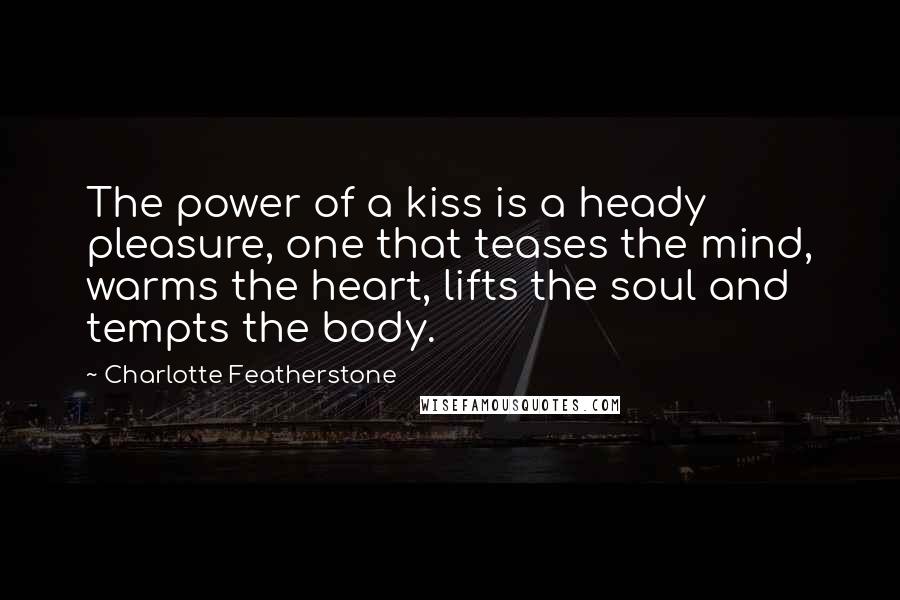 The power of a kiss is a heady pleasure, one that teases the mind, warms the heart, lifts the soul and tempts the body.

~ Charlotte Featherstone

WISEFAMOUSQUOTES.COM